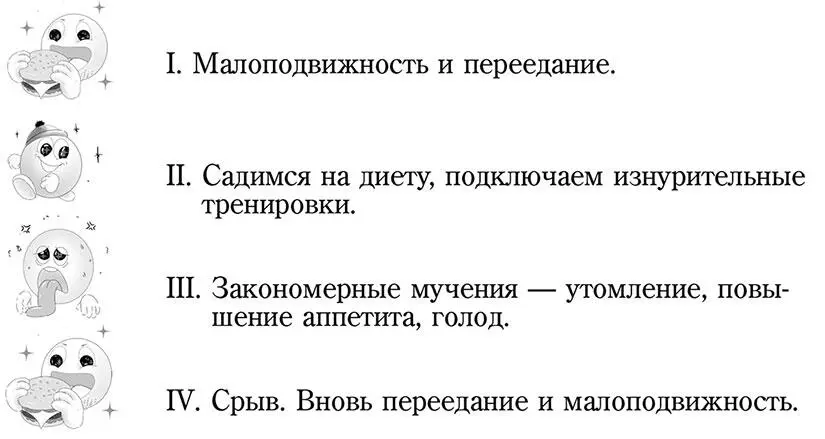 I. Малоподвижность и переедание.

II. Садимся на диету, подключаем изнурительные тренировки.

III. Закономерные мучения — утомление, повышение аппетита, голод.

IV. Срыв. Вновь переедание и малоподвижность.